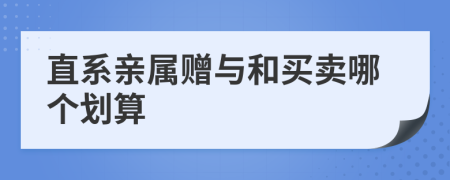 直系亲属赠与和买卖哪个划算